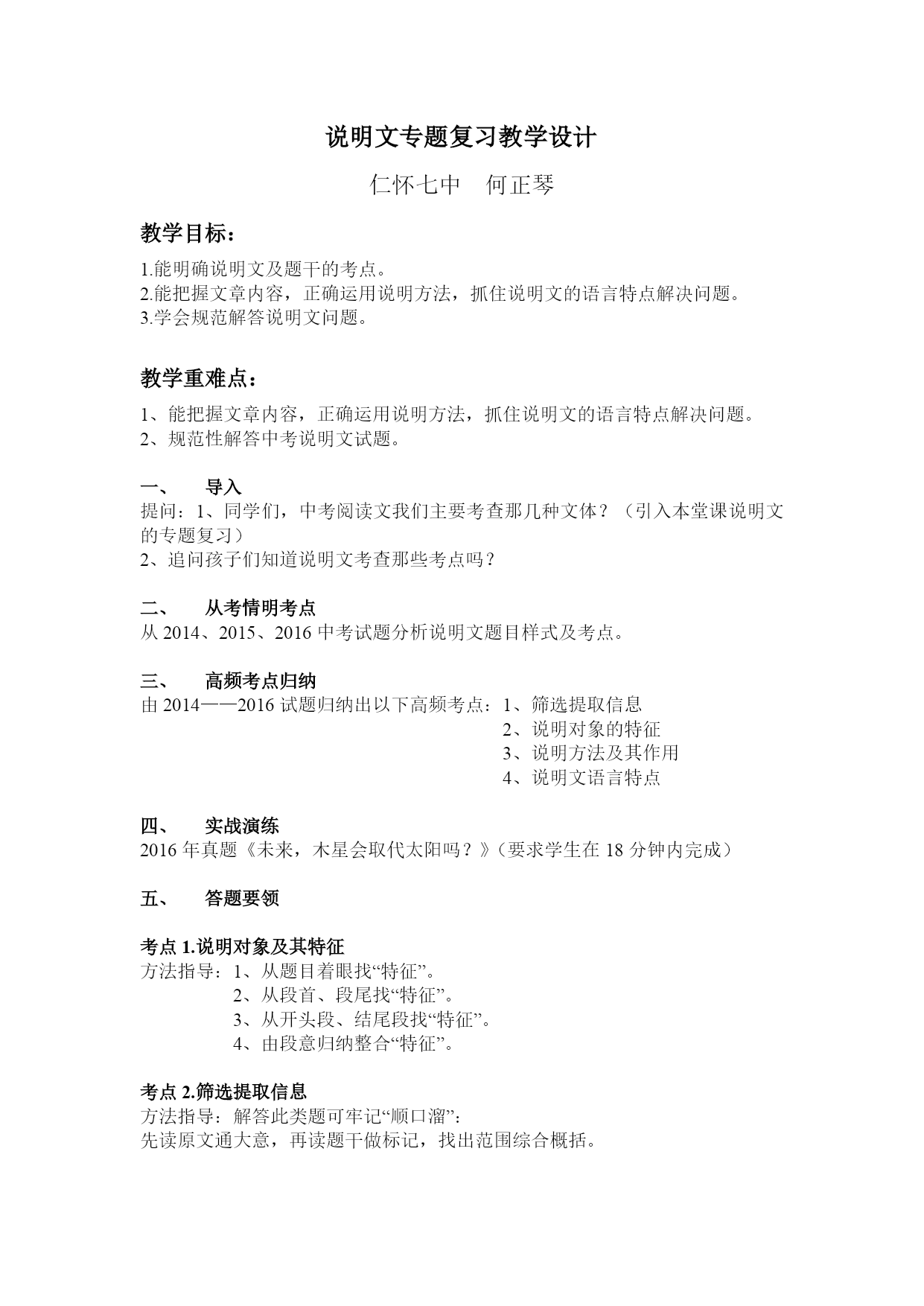 说明文专题复习教学设计

仁怀七中　何正琴

教学目标：

1.能明确说明文及题干的考点。
2.能把握文章内容，正确运用说明方法，抓住说明文的语言特点解决问题。
3.学会规范解答说明文问题。

教学重难点：

1、能把握文章内容，正确运用说明方法，抓住说明文的语言特点解决问题。
2、规范性解答中考说明文试题。

一、　导入
提问：1、同学们，中考阅读文我们主要考查那几种文体？（引入本堂课说明文的专题复习）
2、追问孩子们知道说明文考查那些考点吗？

二、　从考情明考点
从 2014、2015、2016 中考试题分析说明文题目样式及考点。

三、　高频考点归纳
由 2014——2016 试题归纳出以下高频考点：1、筛选提取信息
2、说明对象的特征
3、说明方法及其作用
4、说明文语言特点

四、　实战演练
2016 年真题《未来，木星会取代太阳吗？》（要求学生在 18 分钟内完成）

五、　答题要领

考点 1.说明对象及其特征
方法指导：1、从题目着眼找“特征”。
2、从段首、段尾找“特征”。
3、从开头段、结尾段找“特征”。
4、由段意归纳整合“特征”。

考点 2.筛选提取信息
方法指导：解答此类题可牢记“顺口溜”：
先读原文通大意，再读题干做标记，找出范围综合概括。